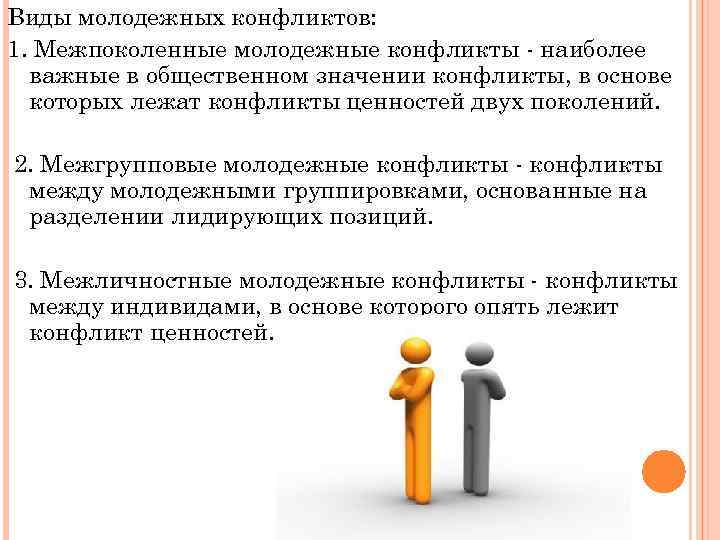 Виды молодежных конфликтов:
1. Межпоколенные молодежные конфликты - наиболее важные в общественном значении конфликты, в основе которых лежат конфликты ценностей двух поколений.

2. Межгрупповые молодежные конфликты - конфликты между молодежными группировками, основанные на разделении лидирующих позиций.

3. Межличностные молодежные конфликты - конфликты между индивидами, в основе которого опять лежит конфликт ценностей.